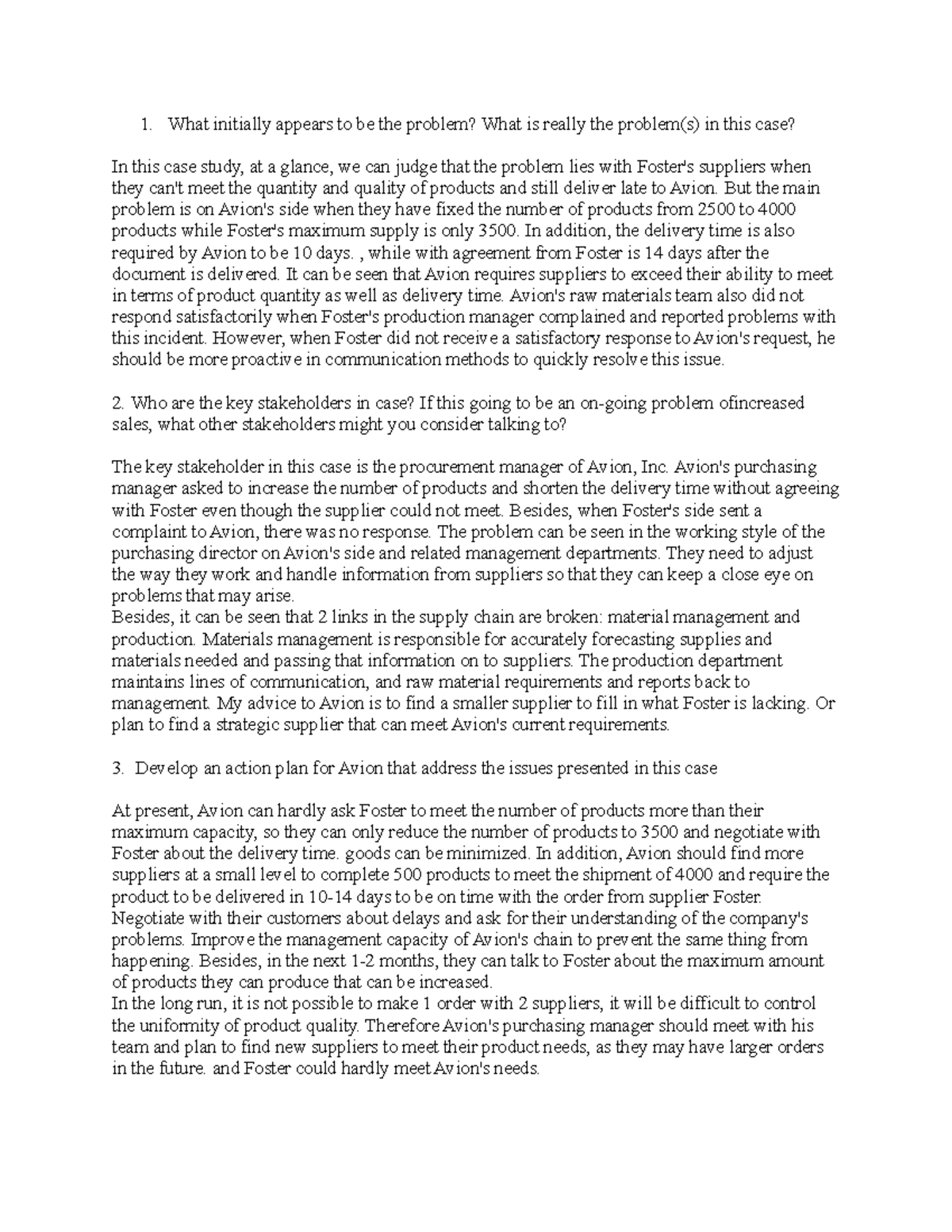 1. What initially appears to be the problem? What is really the problem(s) in this case?

In this case study, at a glance, we can judge that the problem lies with Foster's suppliers when they can't meet the quantity and quality of products and still deliver late to Avion. But the main problem is on Avion's side when they have fixed the number of products from 2500 to 4000 products while Foster's maximum supply is only 3500. In addition, the delivery time is also required by Avion to be 10 days. , while with agreement from Foster is 14 days after the document is delivered. It can be seen that Avion requires suppliers to exceed their ability to meet in terms of product quantity as well as delivery time. Avion's raw materials team also did not respond satisfactorily when Foster's production manager complained and reported problems with this incident. However, when Foster did not receive a satisfactory response to Avion's request, he should be more proactive in communication methods to quickly resolve this issue.

2. Who are the key stakeholders in case? If this going to be an on-going problem ofincreased sales, what other stakeholders might you consider talking to?

The key stakeholder in this case is the procurement manager of Avion, Inc. Avion's purchasing manager asked to increase the number of products and shorten the delivery time without agreeing with Foster even though the supplier could not meet. Besides, when Foster's side sent a complaint to Avion, there was no response. The problem can be seen in the working style of the purchasing director on Avion's side and related management departments. They need to adjust the way they work and handle information from suppliers so that they can keep a close eye on problems that may arise.
Besides, it can be seen that 2 links in the supply chain are broken: material management and production. Materials management is responsible for accurately forecasting supplies and materials needed and passing that information on to suppliers. The production department maintains lines of communication, and raw material requirements and reports back to management. My advice to Avion is to find a smaller supplier to fill in what Foster is lacking. Or plan to find a strategic supplier that can meet Avion's current requirements.

3. Develop an action plan for Avion that address the issues presented in this case

At present, Avion can hardly ask Foster to meet the number of products more than their maximum capacity, so they can only reduce the number of products to 3500 and negotiate with Foster about the delivery time. goods can be minimized. In addition, Avion should find more suppliers at a small level to complete 500 products to meet the shipment of 4000 and require the product to be delivered in 10-14 days to be on time with the order from supplier Foster. Negotiate with their customers about delays and ask for their understanding of the company's problems. Improve the management capacity of Avion's chain to prevent the same thing from happening. Besides, in the next 1-2 months, they can talk to Foster about the maximum amount of products they can produce that can be increased.
In the long run, it is not possible to make 1 order with 2 suppliers, it will be difficult to control the uniformity of product quality. Therefore Avion's purchasing manager should meet with his team and plan to find new suppliers to meet their product needs, as they may have larger orders in the future. and Foster could hardly meet Avion's needs.